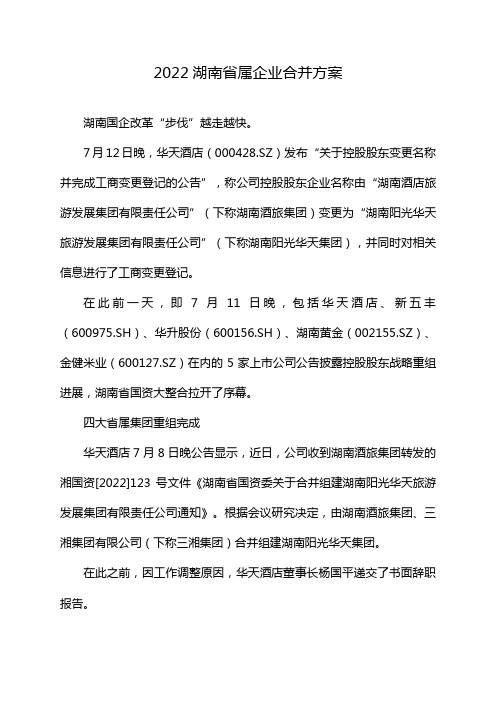 2022 湖南省属企业合并方案

湖南国企改革“步伐”越走越快。

7 月 12 日晚，华天酒店（000428.SZ）发布“关于控股股东变更名称并完成工商变更登记的公告”，称公司控股股东企业名称由“湖南酒店旅游发展集团有限责任公司”（下称湖南酒旅集团）变更为“湖南阳光华天旅游发展集团有限责任公司”（下称湖南阳光华天集团），并同时对相关信息进行了工商变更登记。

在此前一天，即 7 月 11 日晚，包括华天酒店、新五丰（600975.SH）、华升股份（600156.SH）、湖南黄金（002155.SZ）、金健米业（600127.SZ）在内的 5 家上市公司公告披露控股股东战略重组进展，湖南省国资大整合拉开了序幕。

四大省属集团重组完成

华天酒店 7 月 8 日晚公告显示，近日，公司收到湖南酒旅集团转发的湘国资[2022]123 号文件《湖南省国资委关于合并组建湖南阳光华天旅游发展集团有限责任公司通知》。根据会议研究决定，由湖南酒旅集团、三湘集团有限公司（下称三湘集团）合并组建湖南阳光华天集团。

在此之前，因工作调整原因，华天酒店董事长杨国平递交了书面辞职报告。